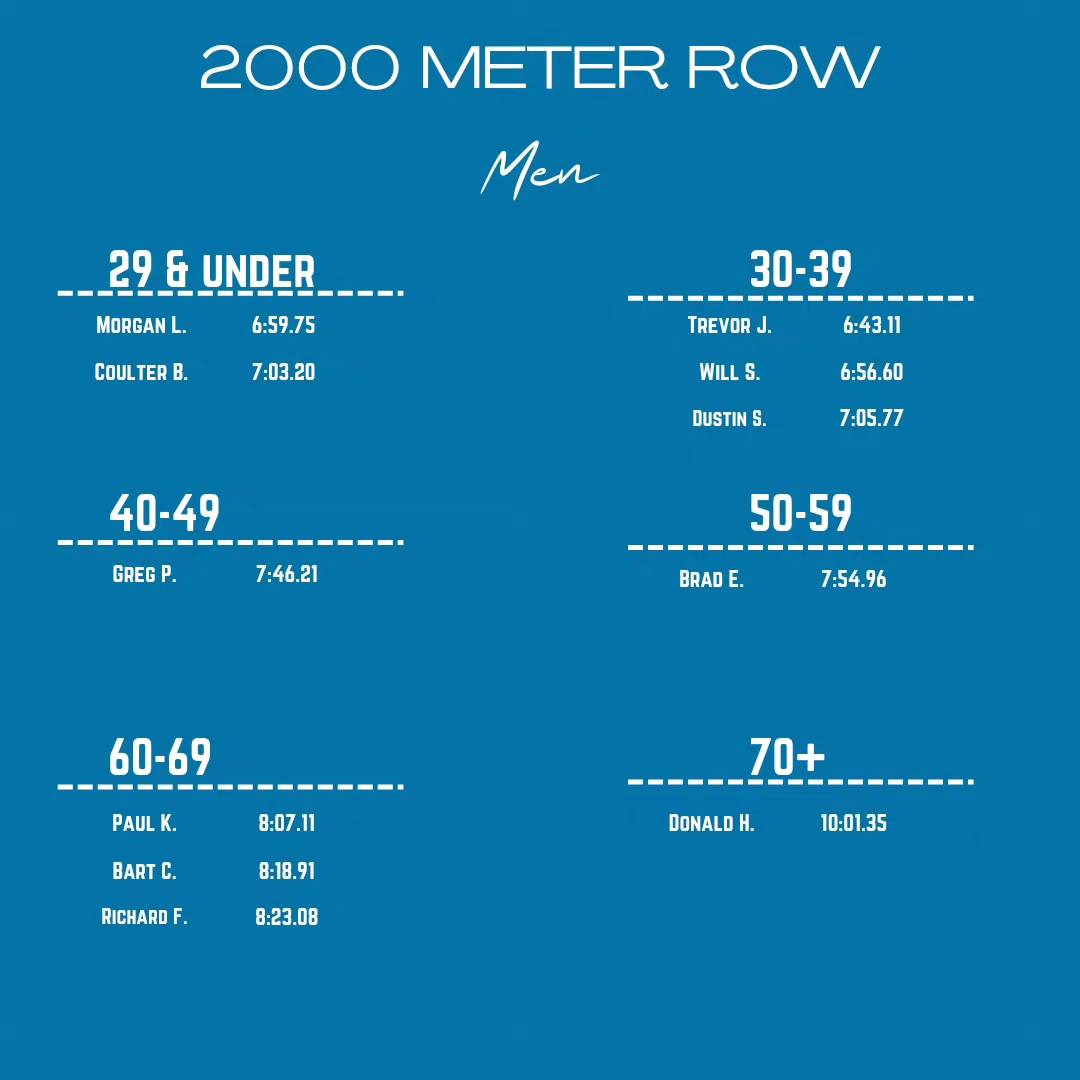 2000 METER ROW

Men

29 & UNDER

Morgan L. 6:59.75

Coulter B. 7:03.20

30-39

Trevor J. 6:43.11

Will S. 6:56.60

Dustin S. 7:05.77

40-49

Greg P. 7:46.21

50-59

Brad E. 7:54.96

60-69

Paul K. 8:07.11

Bart C. 8:18.91

Richard F. 8:23.08

70+

Donald H. 10:01.35